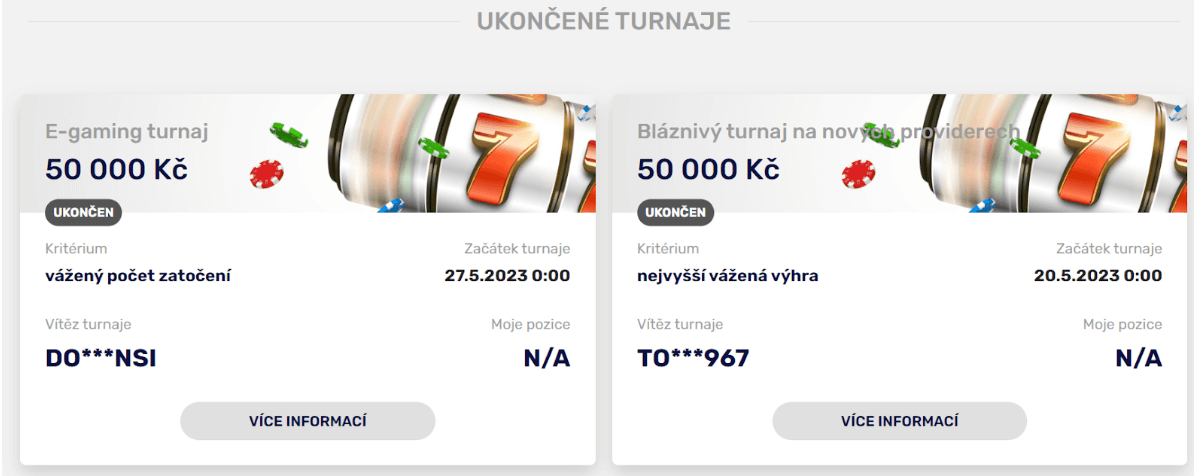 UKONČENÉ TURNAJE

E-gaming turnaj
50 000 Kč
UKONČEN
Kritérium
vážený počet zatočení
Začátek turnaje
27.5.2023 0:00
Vítěz turnaje
DO***NSI
Moje pozice
N/A
VÍCE INFORMACÍ

Bláznivý turnaj na nových providerech
50 000 Kč
UKONČEN
Kritérium
nejvyšší vážená výhra
Začátek turnaje
20.5.2023 0:00
Vítěz turnaje
TO***967
Moje pozice
N/A
VÍCE INFORMACÍ